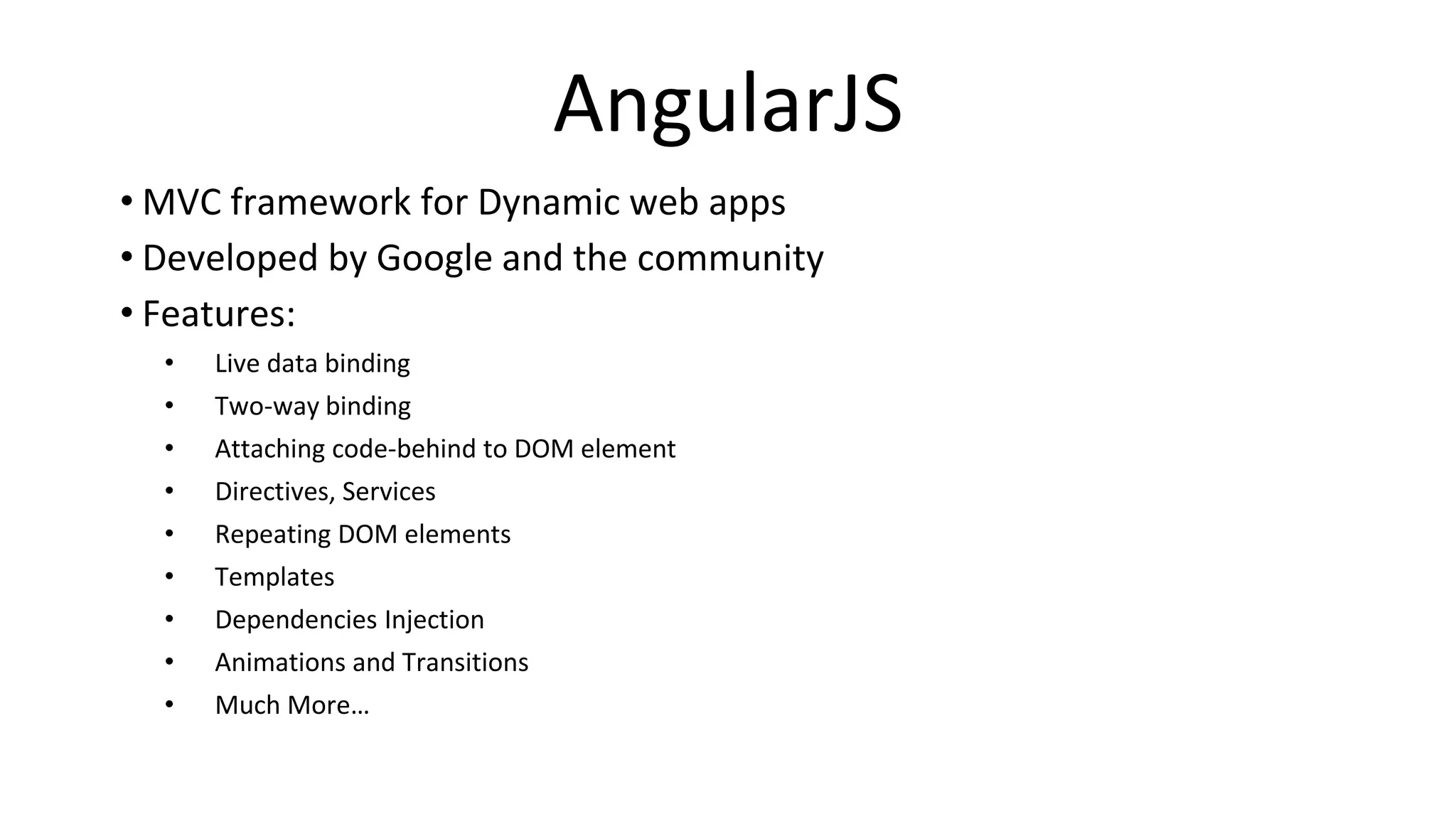 AngularJS

• MVC framework for Dynamic web apps
• Developed by Google and the community
• Features:
• Live data binding
• Two-way binding
• Attaching code-behind to DOM element
• Directives, Services
• Repeating DOM elements
• Templates
• Dependencies Injection
• Animations and Transitions
• Much More…